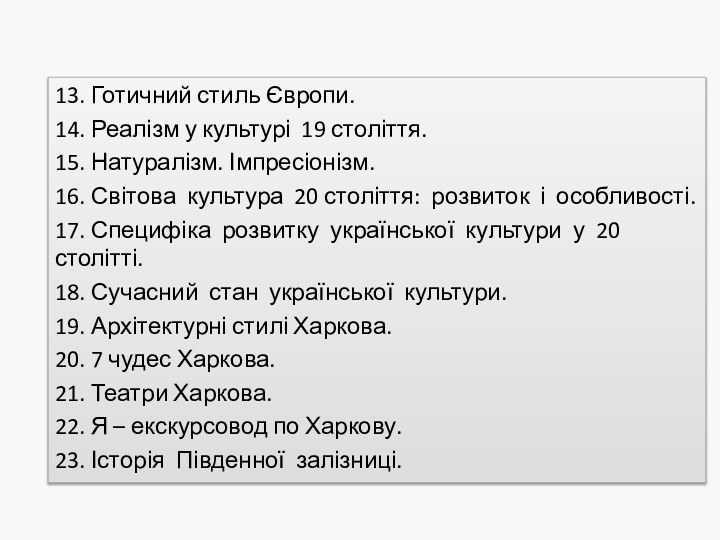 13. Готичний стиль Європи.
14. Реалізм у культурі 19 століття.
15. Натуралізм. Імпресіонізм.
16. Світова культура 20 століття: розвиток і особливості.
17. Специфіка розвитку української культури у 20 столітті.
18. Сучасний стан української культури.
19. Архітектурні стилі Харкова.
20. 7 чудес Харкова.
21. Театри Харкова.
22. Я – екскурсовод по Харкову.
23. Історія Південної залізниці.